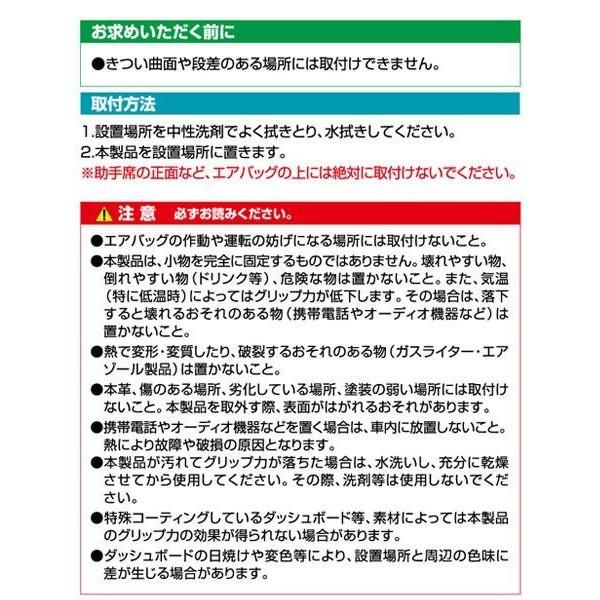 お求めいただく前に

●きつい曲面や段差のある場所には取付けできません。

取付方法

1.設置場所を中性洗剤でよく拭きとり、水拭きしてください。
2.本製品を設置場所に置きます。
※助手席の正面など、エアバッグの上には絶対に取付けないでください。

注意　必ずお読みください。

●エアバッグの作動や運転の妨げになる場所には取付けないこと。
●本製品は、小物を完全に固定するものではありません。壊れやすい物、倒れやすい物（ドリンク等）、危険な物は置かないこと。また、気温（特に低温時）によってはグリップ力が低下します。その場合は、落下すると壊れるおそれのある物（携帯電話やオーディオ機器など）は置かないこと。
●熱で変形・変質したり、破裂するおそれのある物（ガスライター・エアゾール製品）は置かないこと。
●本革、傷のある場所、劣化している場所、塗装の弱い場所には取付けないこと。本製品を取外す際、表面がはがれるおそれがあります。
●携帯電話やオーディオ機器などを置く場合は、車内に放置しないこと。熱により故障や破損の原因となります。
●本製品が汚れてグリップ力が落ちた場合は、水洗いし、充分に乾燥させてから使用してください。その際、洗剤等は使用しないでください。
●特殊コーティングしているダッシュボード等、素材によっては本製品のグリップ力の効果が得られない場合があります。
●ダッシュボードの日焼けや変色等により、設置場所と周辺の色味に差が生じる場合があります。